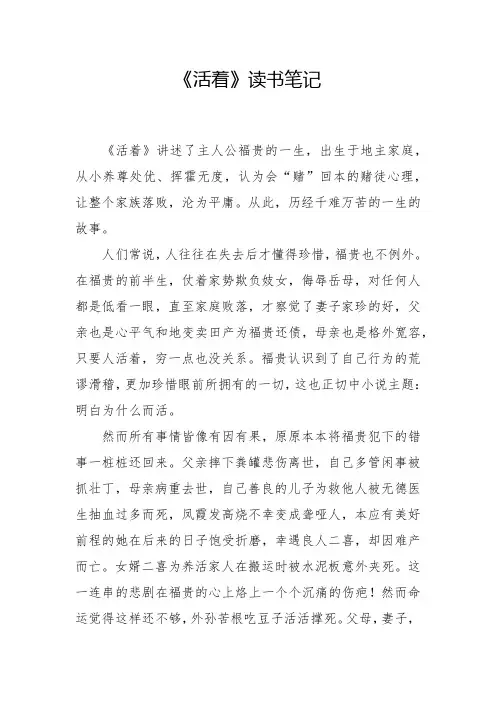 《活着》读书笔记

《活着》讲述了主人公福贵的一生，出生于地主家庭，从小养尊处优、挥霍无度，认为会“赌”回本的赌徒心理，让整个家族落败，沦为平庸。从此，历经千难万苦的一生的故事。

人们常说，人往往在失去后才懂得珍惜，福贵也不例外。在福贵的前半生，仗着家势欺负妓女，侮辱岳母，对任何人都是低看一眼，直至家庭败落，才察觉了妻子家珍的好，父亲也是心平气和地变卖田产为福贵还债，母亲也是格外宽容，只要人活着，穷一点也没关系。福贵认识到了自己行为的荒谬滑稽，更加珍惜眼前所拥有的一切，这也正切中小说主题：明白为什么而活。

然而所有事情皆像有因有果，原原本本将福贵犯下的错事一桩桩还回来。父亲摔下粪罐悲伤离世，自己多管闲事被抓壮丁，母亲病重去世，自己善良的儿子为救他人被无德医生抽血过多而死，凤霞发高烧不幸变成聋哑人，本应有美好前程的她在后来的日子饱受折磨，幸遇良人二喜，却因难产而亡。女婿二喜为养活家人在搬运时被水泥板意外夹死。这一连串的悲剧在福贵的心上烙上一个个沉痛的伤疤！然而命运觉得这样还不够，外孙苦根吃豆子活活撑死。父母，妻子，